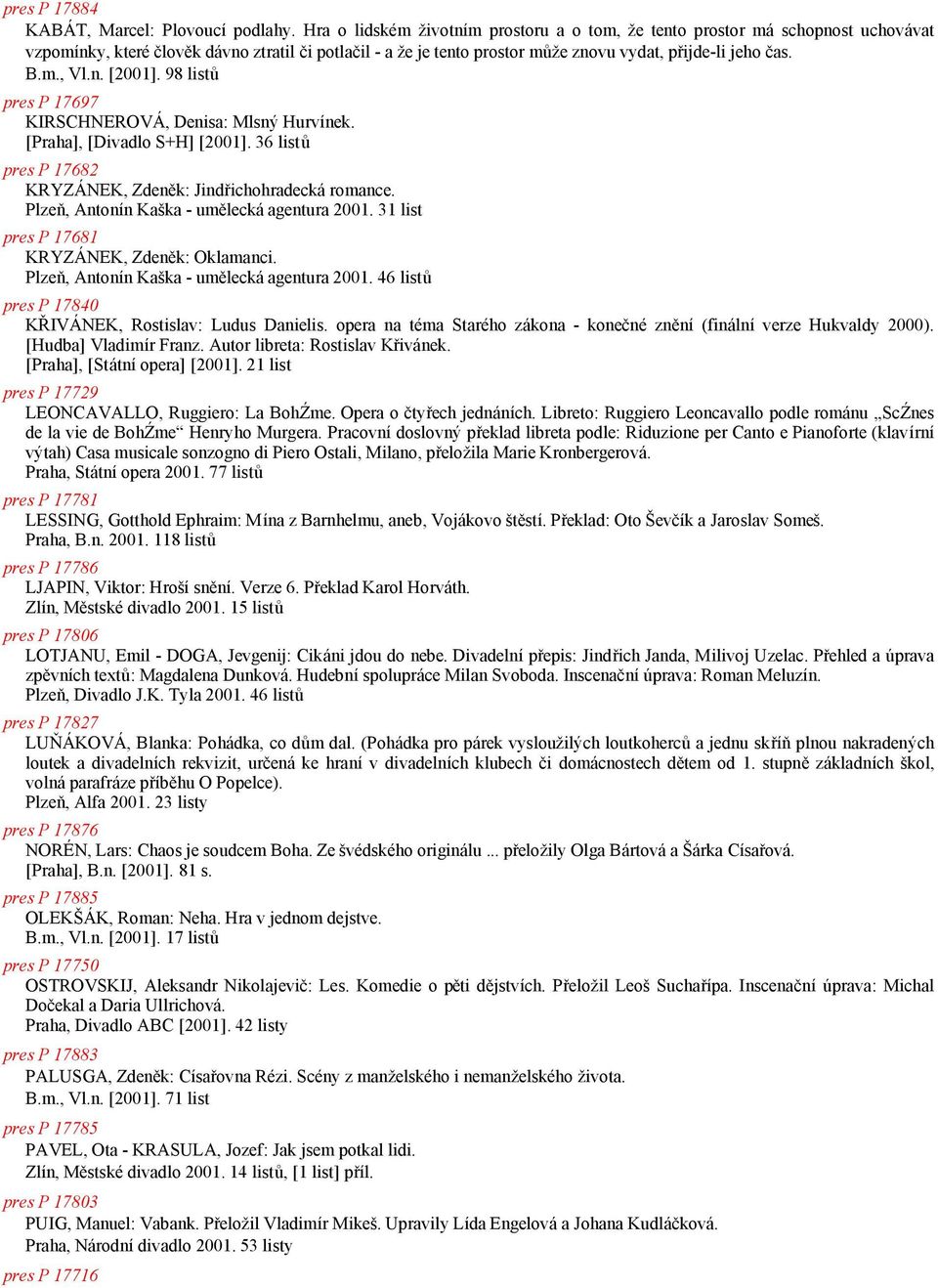 pres P 17884
KABÁT, Marcel: Plovoucí podlahy. Hra o lidském životním prostoru a o tom, že tento prostor má schopnost uchovávat vzpomínky, které člověk dávno ztratil či potlačil - a že je tento prostor může znovu vydat, přijde-li jeho čas.
B.m., Vl.n. [2001]. 98 listů

pres P 17697
KIRSCHNEROVÁ, Denisa: Mlsný Hurvínek.
[Praha], [Divadlo S+H] [2001]. 36 listů

pres P 17682
KRYZÁNEK, Zdeněk: Jindřichohradecká romance.
Plzeň, Antonín Kaška - umělecká agentura 2001. 31 list

pres P 17681
KRYZÁNEK, Zdeněk: Oklamanci.
Plzeň, Antonín Kaška - umělecká agentura 2001. 46 listů

pres P 17840
KŘIVÁNEK, Rostislav: Ludus Danielis. opera na téma Starého zákona - konečné znění (finální verze Hukvaldy 2000). [Hudba] Vladimír Franz. Autor libreta: Rostislav Křivánek.
[Praha], [Státní opera] [2001]. 21 list

pres P 17729
LEONCAVALLO, Ruggiero: La BohŹme. Opera o čtyřech jednáních. Libreto: Ruggiero Leoncavallo podle románu „ScŹnes de la vie de BohŹme“ Henryho Murgera. Pracovní doslovný překlad libreta podle: Riduzione per Canto e Pianoforte (klavírní výtah) Casa musicale sonzogno di Piero Ostali, Milano, přeložila Marie Kronbergerová.
Praha, Státní opera 2001. 77 listů

pres P 17781
LESSING, Gotthold Ephraim: Mína z Barnhelmu, aneb, Vojákovo štěstí. Překlad: Oto Ševčík a Jaroslav Someš.
Praha, B.n. 2001. 118 listů

pres P 17786
LJAPIN, Viktor: Hroší snění. Verze 6. Překlad Karol Horváth.
Zlín, Městské divadlo 2001. 15 listů

pres P 17806
LOTJANU, Emil - DOGA, Jevgenij: Cikáni jdou do nebe. Divadelní přepis: Jindřich Janda, Milivoj Uzelac. Přehled a úprava zpěvních textů: Magdalena Dunková. Hudební spolupráce Milan Svoboda. Inscenační úprava: Roman Meluzín.
Plzeň, Divadlo J.K. Tyla 2001. 46 listů

pres P 17827
LUŇÁKOVÁ, Blanka: Pohádka, co dům dal. (Pohádka pro párek vysloužilých loutkoherců a jednu skříň plnou nakradených loutek a divadelních rekvizit, určená ke hraní v divadelních klubech či domácnostech dětem od 1. stupně základních škol, volná parafráze příběhu O Popelce).
Plzeň, Alfa 2001. 23 listy

pres P 17876
NORÉN, Lars: Chaos je soudcem Boha. Ze švédského originálu ... přeložily Olga Bártová a Šárka Císařová.
[Praha], B.n. [2001]. 81 s.

pres P 17885
OLEKŠÁK, Roman: Neha. Hra v jednom dejstve.
B.m., Vl.n. [2001]. 17 listů

pres P 17750
OSTROVSKIJ, Aleksandr Nikolajevič: Les. Komedie o pěti dějstvích. Přeložil Leoš Suchařípa. Inscenační úprava: Michal Dočekal a Daria Ullrichová.
Praha, Divadlo ABC [2001]. 42 listy

pres P 17883
PALUSGA, Zdeněk: Císařovna Rézi. Scény z manželského i nemanželského života.
B.m., Vl.n. [2001]. 71 list

pres P 17785
PAVEL, Ota - KRASULA, Jozef: Jak jsem potkal lidi.
Zlín, Městské divadlo 2001. 14 listů, [1 list] příl.

pres P 17803
PUIG, Manuel: Vabank. Přeložil Vladimír Mikeš. Upravily Lída Engelová a Johana Kudláčková.
Praha, Národní divadlo 2001. 53 listy

pres P 17716